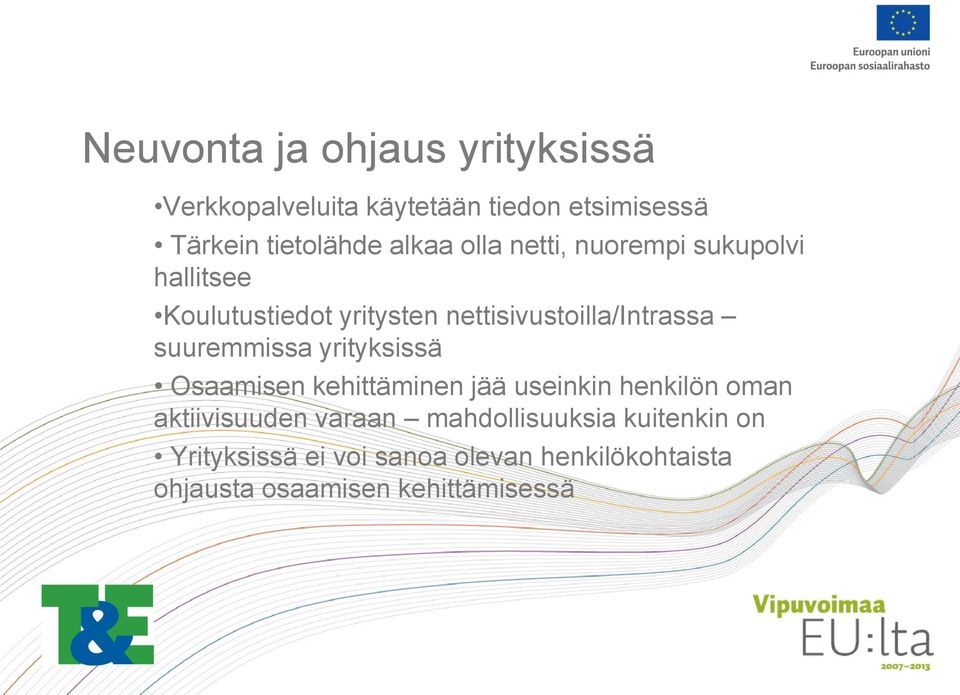 Euroopan unioni
Euroopan sosiaalirahasto

Neuvonta ja ohjaus yrityksissä

•Verkkopalveluita käytetään tiedon etsimisessä

• Tärkein tietolähde alkaa olla netti, nuorempi sukupolvi hallitsee

•Koulutustiedot yritysten nettisivustoilla/Intrassa – suuremmissa yrityksissä

• Osaamisen kehittäminen jää useinkin henkilön oman aktiivisuuden varaan – mahdollisuuksia kuitenkin on

• Yrityksissä ei voi sanoa olevan henkilökohtaista ohjausta osaamisen kehittämisessä

T&E

Vipuvoimaa
EU:lta
2007–2013